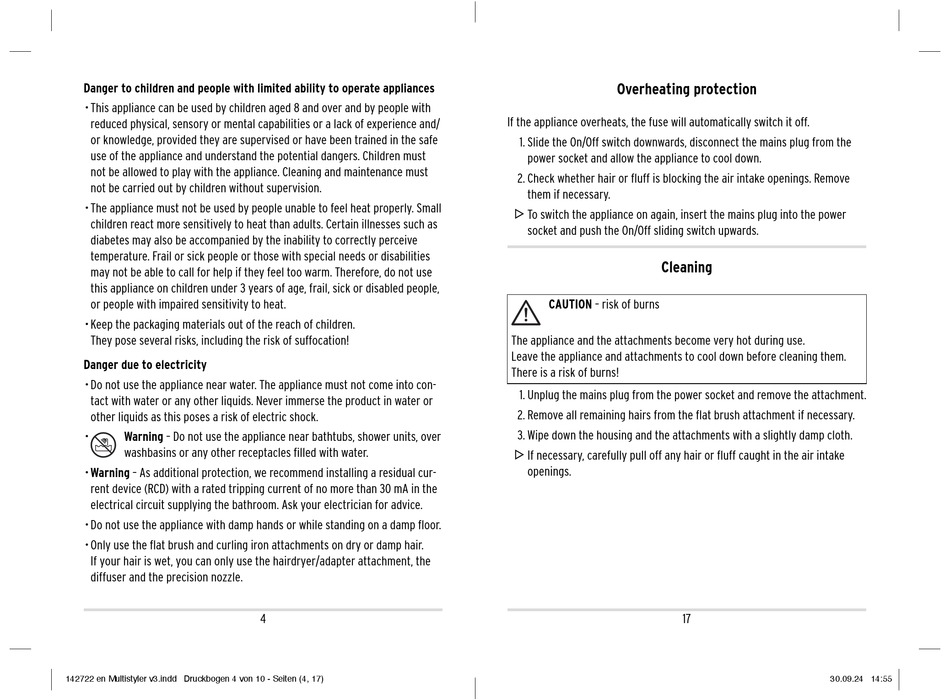 **Danger to children and people with limited ability to operate appliances**

• This appliance can be used by children aged 8 and over and by people with reduced physical, sensory or mental capabilities or a lack of experience and/or knowledge, provided they are supervised or have been trained in the safe use of the appliance and understand the potential dangers. Children must not be allowed to play with the appliance. Cleaning and maintenance must not be carried out by children without supervision.

• The appliance must not be used by people unable to feel heat properly. Small children react more sensitively to heat than adults. Certain illnesses such as diabetes may also be accompanied by the inability to correctly perceive temperature. Frail or sick people or those with special needs or disabilities may not be able to call for help if they feel too warm. Therefore, do not use this appliance on children under 3 years of age, frail, sick or disabled people, or people with impaired sensitivity to heat.

• Keep the packaging materials out of the reach of children. They pose several risks, including the risk of suffocation!

**Danger due to electricity**

• Do not use the appliance near water. The appliance must not come into contact with water or any other liquids. Never immerse the product in water or other liquids as this poses a risk of electric shock.

• **Warning** – Do not use the appliance near bathtubs, shower units, over washbasins or any other receptacles filled with water.

• **Warning** – As additional protection, we recommend installing a residual current device (RCD) with a rated tripping current of no more than 30 mA in the electrical circuit supplying the bathroom. Ask your electrician for advice.

• Do not use the appliance with damp hands or while standing on a damp floor.

• Only use the flat brush and curling iron attachments on dry or damp hair. If your hair is wet, you can only use the hairdryer/adapter attachment, the diffuser and the precision nozzle.

4

**Overheating protection**

If the appliance overheats, the fuse will automatically switch it off.

1. Slide the On/Off switch downwards, disconnect the mains plug from the power socket and allow the appliance to cool down.
2. Check whether hair or fluff is blocking the air intake openings. Remove them if necessary.

▷ To switch the appliance on again, insert the mains plug into the power socket and push the On/Off sliding switch upwards.

**Cleaning**

**CAUTION** – risk of burns

The appliance and the attachments become very hot during use.
Leave the appliance and attachments to cool down before cleaning them.
There is a risk of burns!

1. Unplug the mains plug from the power socket and remove the attachment.
2. Remove all remaining hairs from the flat brush attachment if necessary.
3. Wipe down the housing and the attachments with a slightly damp cloth.

▷ If necessary, carefully pull off any hair or fluff caught in the air intake openings.

17

142722 en Multistyler v3.indd Druckbogen 4 von 10 - Seiten (4, 17) 30.09.24 14:55